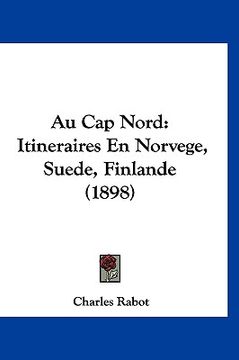 Au Cap Nord:
Itineraires En Norvege,
Suede, Finlande
(1898)

Charles Rabot